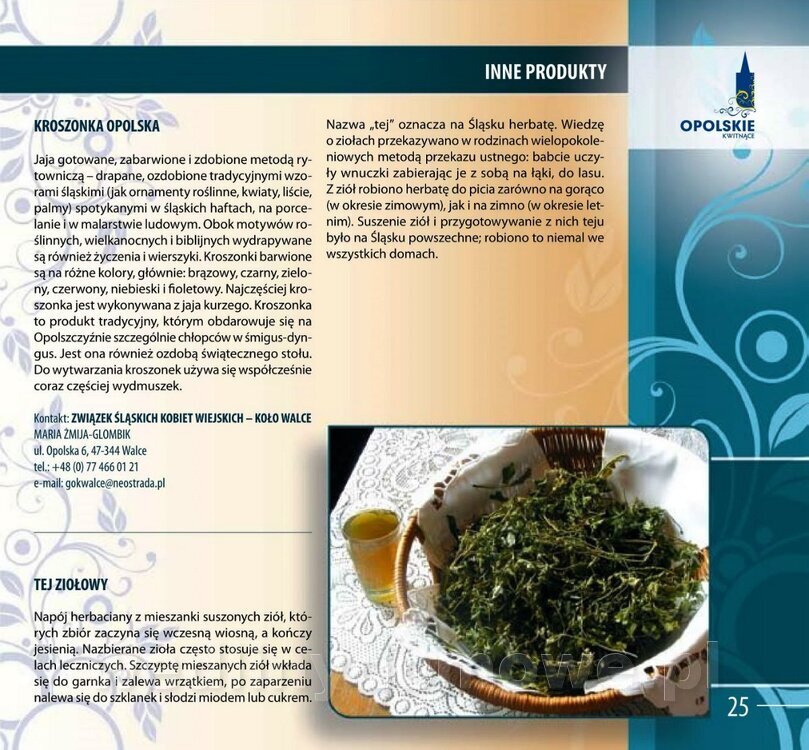 INNE PRODUKTY

OPOLSKIE
KWITNĄCE

KROSZONKA OPOLSKA

Jaja gotowane, zabarwione i zdobione metodą rytowniczą – drapane, ozdobione tradycyjnymi wzorami śląskimi (jak ornamenty roślinne, kwiaty, liście, palmy) spotykanymi w śląskich haftach, na porcelanie i w malarstwie ludowym. Obok motywów roślinnych, wielkanocnych i biblijnych wydrapywane są również życzenia i wierszyki. Kroszonki barwione są na różne kolory, głównie: brązowy, czarny, zielony, czerwony, niebieski i fioletowy. Najczęściej kroszonka jest wykonywana z jaja kurzego. Kroszonka to produkt tradycyjny, którym obdarowuje się na Opolszczyźnie szczególnie chłopców w śmigus-dyngus. Jest ona również ozdobą świątecznego stołu. Do wytwarzania kroszonek używa się współcześnie coraz częściej wydmuszek.

Kontakt: ZWIĄZEK ŚLĄSKICH KOBIET WIEJSKICH – KOŁO WALCE
MARIA ŻMIJA-GLOMBIK
ul. Opolska 6, 47-344 Walce
tel.: +48 (0) 77 466 01 21
e-mail: gokwalce@neostrada.pl

TEJ ZIOŁOWY

Napój herbaciany z mieszanki suszonych ziół, których zbiór zaczyna się wczesną wiosną, a kończy jesienią. Nazbierane zioła często stosuje się w celach leczniczych. Szczyptę mieszanych ziół wkłada się do garnka i zalewa wrzątkiem, po zaparzeniu nalewa się do szklanek i słodzi miodem lub cukrem.

Nazwa „tej" oznacza na Śląsku herbatę. Wiedzę o ziołach przekazywano w rodzinach wielopokoleniowych metodą przekazu ustnego: babcie uczyły wnuczki zabierając je z sobą na łąki, do lasu. Z ziół robiono herbatę do picia zarówno na gorąco (w okresie zimowym), jak i na zimno (w okresie letnim). Suszenie ziół i przygotowywanie z nich teju było na Śląsku powszechne; robiono to niemal we wszystkich domach.

25